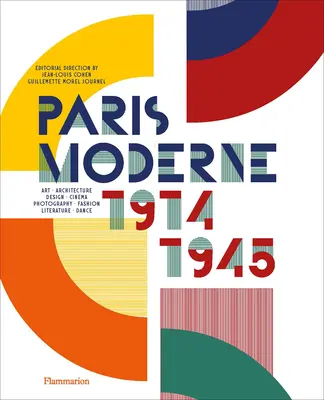 EDITORIAL DIRECTION BY
JEAN-LOUIS COHEN
GUILLEMETTE MOREL JOURNEL

PARIS MODERNE

ART · ARCHITECTURE
DESIGN · CINEMA
PHOTOGRAPHY · FASHION
LITERATURE · DANCE

1914
1945

Flammarion